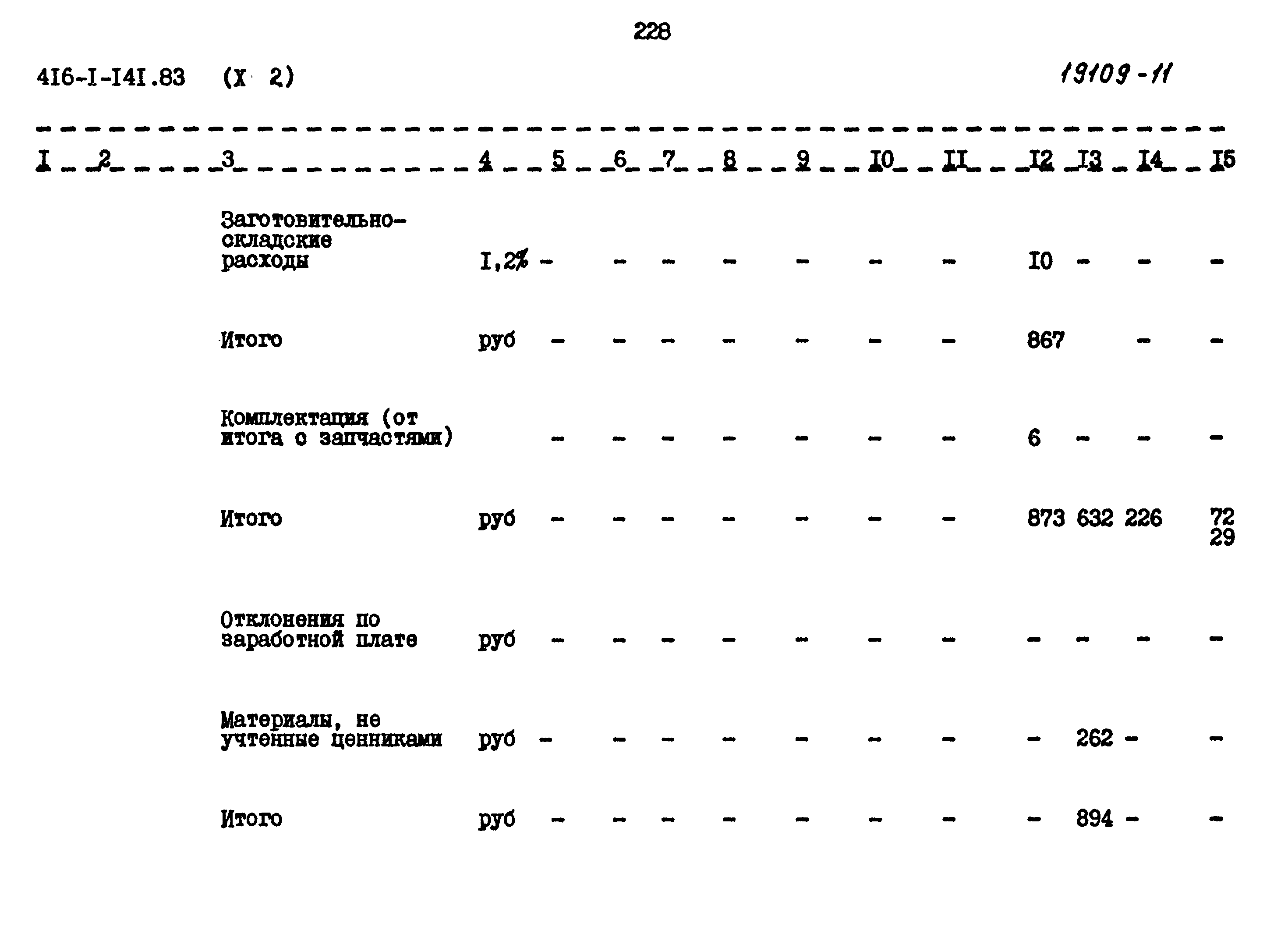 228

4I6-I-I4I.83 (X 2)

19109-11

| I | 2 | 3 | 4 | 5 | 6 | 7 | 8 | 9 | I0 | II | I2 | I3 | I4 | I5 |
|---|---|---|---|---|---|---|---|---|---|---|---|---|---|---|
| | | Заготовительно-складские расходы | I,2% | - | - | - | - | - | - | - | I0 | - | - | - |
| | | Итого | руб | - | - | - | - | - | - | - | 867 | | - | - |
| | | Комплектация (от итога с запчастями) | | - | - | - | - | - | - | - | 6 | - | - | - |
| | | Итого | руб | - | - | - | - | - | - | - | 873 | 632 | 226 | 72 29 |
| | | Отклонения по заработной плате | руб | - | - | - | - | - | - | - | - | - | - | - |
| | | Материалы, не учтенные ценниками | руб | - | - | - | - | - | - | - | - | 262 | - | - |
| | | Итого | руб | - | - | - | - | - | - | - | - | 894 | - | - |